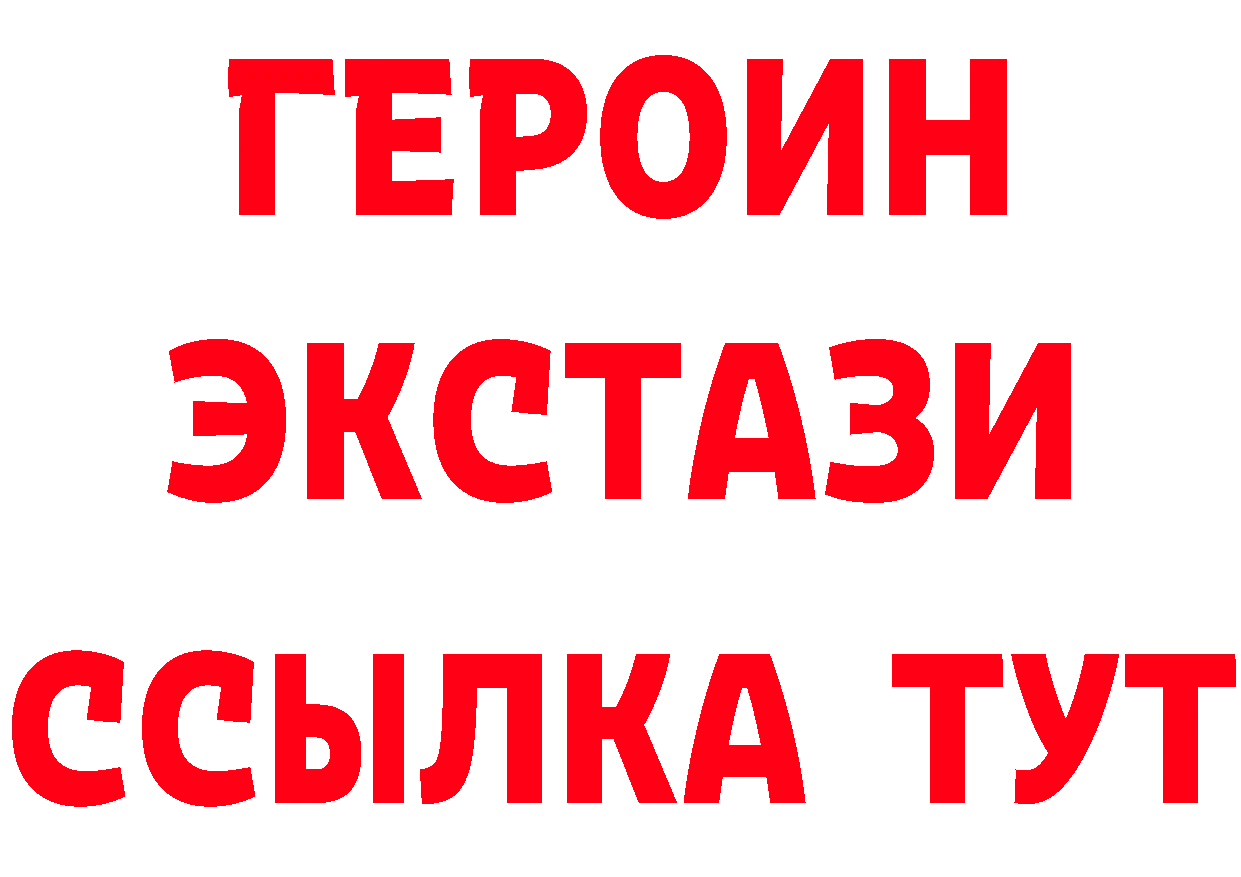 ГЕРОИН
ЭКСТАЗИ
ССЫЛКА ТУТ